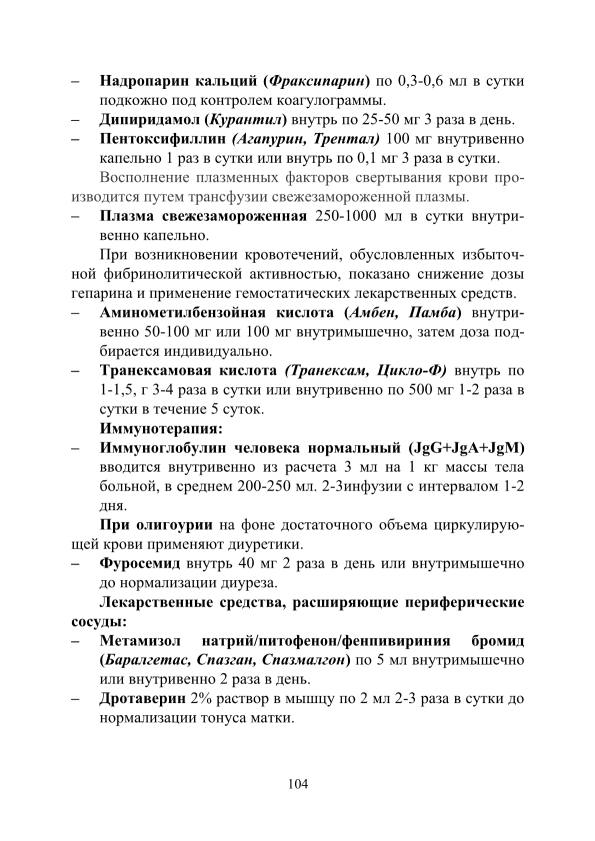 – Надропарин кальций (Фраксипарин) по 0,3-0,6 мл в сутки подкожно под контролем коагулограммы.
– Дипиридамол (Курантил) внутрь по 25-50 мг 3 раза в день.
– Пентоксифиллин (Агапурин, Трентал) 100 мг внутривенно капельно 1 раз в сутки или внутрь по 0,1 мг 3 раза в сутки.

Восполнение плазменных факторов свертывания крови производится путем трансфузии свежезамороженной плазмы.
– Плазма свежезамороженная 250-1000 мл в сутки внутривенно капельно.

При возникновении кровотечений, обусловленных избыточной фибринолитической активностью, показано снижение дозы гепарина и применение гемостатических лекарственных средств.
– Аминометилбензойная кислота (Амбен, Памба) внутривенно 50-100 мг или 100 мг внутримышечно, затем доза подбирается индивидуально.
– Транексамовая кислота (Транексам, Цикло-Ф) внутрь по 1-1,5, г 3-4 раза в сутки или внутривенно по 500 мг 1-2 раза в сутки в течение 5 суток.

Иммунотерапия:
– Иммуноглобулин человека нормальный (JgG+JgA+JgM) вводится внутривенно из расчета 3 мл на 1 кг массы тела больной, в среднем 200-250 мл. 2-3инфузии с интервалом 1-2 дня.

При олигоурии на фоне достаточного объема циркулирующей крови применяют диуретики.
– Фуросемид внутрь 40 мг 2 раза в день или внутримышечно до нормализации диуреза.

Лекарственные средства, расширяющие периферические сосуды:
– Метамизол натрий/питофенон/фенпивириния бромид (Баралгетас, Спазган, Спазмалгон) по 5 мл внутримышечно или внутривенно 2 раза в день.
– Дротаверин 2% раствор в мышцу по 2 мл 2-3 раза в сутки до нормализации тонуса матки.

104